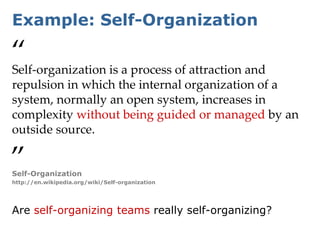 Example: Self-Organization

“

Self-organization is a process of attraction and repulsion in which the internal organization of a system, normally an open system, increases in complexity without being guided or managed by an outside source.

”

Self-Organization
http://en.wikipedia.org/wiki/Self-organization

Are self-organizing teams really self-organizing?